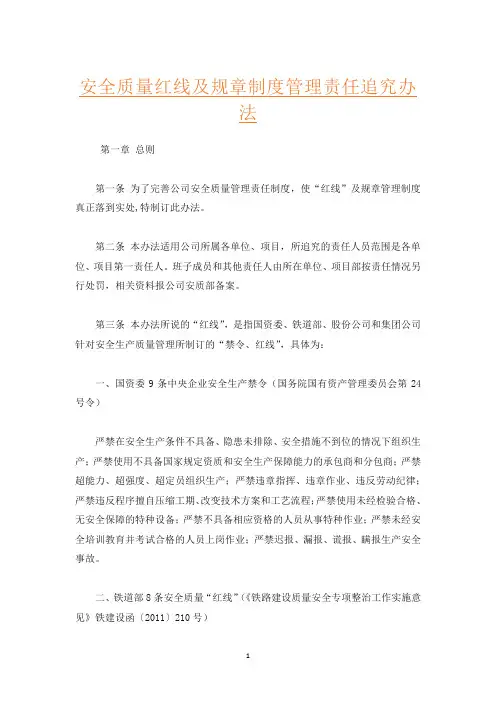 安全质量红线及规章制度管理责任追究办法

第一章 总则

第一条 为了完善公司安全质量管理责任制度，使“红线”及规章管理制度真正落到实处，特制订此办法。

第二条 本办法适用公司所属各单位、项目，所追究的责任人员范围是各单位、项目第一责任人。班子成员和其他责任人由所在单位、项目部按责任情况另行处罚，相关资料报公司安质部备案。

第三条 本办法所说的“红线”，是指国资委、铁道部、股份公司和集团公司针对安全生产质量管理所制订的“禁令、红线”，具体为：

一、国资委 9 条中央企业安全生产禁令（国务院国有资产管理委员会第 24 号令）

严禁在安全生产条件不具备、隐患未排除、安全措施不到位的情况下组织生产；严禁使用不具备国家规定资质和安全生产保障能力的承包商和分包商；严禁超能力、超强度、超定员组织生产；严禁违章指挥、违章作业、违反劳动纪律；严禁违反程序擅自压缩工期、改变技术方案和工艺流程；严禁使用未经检验合格、无安全保障的特种设备；严禁不具备相应资格的人员从事特种作业；严禁未经安全培训教育并考试合格的人员上岗作业；严禁迟报、漏报、谎报、瞒报生产安全事故。

二、铁道部 8 条安全质量“红线”（《铁路建设质量安全专项整治工作实施意见》铁建设函〔2011〕210 号）

1